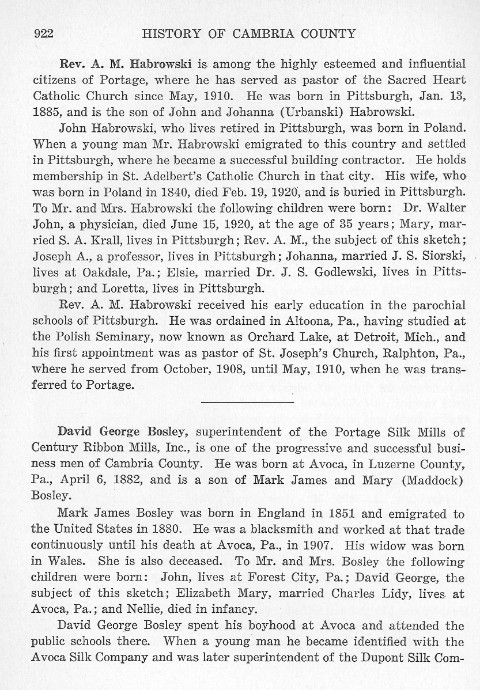 922 HISTORY OF CAMBRIA COUNTY

Rev. A. M. Habrowski is among the highly esteemed and influential citizens of Portage, where he has served as pastor of the Sacred Heart Catholic Church since May, 1910. He was born in Pittsburgh, Jan. 13, 1885, and is the son of John and Johanna (Urbanski) Habrowski.

John Habrowski, who lives retired in Pittsburgh, was born in Poland. When a young man Mr. Habrowski emigrated to this country and settled in Pittsburgh, where he became a successful building contractor. He holds membership in St. Adelbert's Catholic Church in that city. His wife, who was born in Poland in 1840, died Feb. 19, 1920, and is buried in Pittsburgh. To Mr. and Mrs. Habrowski the following children were born: Dr. Walter John, a physician, died June 15, 1920, at the age of 35 years; Mary, married S. A. Krall, lives in Pittsburgh; Rev. A. M., the subject of this sketch; Joseph A., a professor, lives in Pittsburgh; Johanna, married J. S. Siorski, lives at Oakdale, Pa.; Elsie, married Dr. J. S. Godlewski, lives in Pittsburgh; and Loretta, lives in Pittsburgh.

Rev. A. M. Habrowski received his early education in the parochial schools of Pittsburgh. He was ordained in Altoona, Pa., having studied at the Polish Seminary, now known as Orchard Lake, at Detroit, Mich., and his first appointment was as pastor of St. Joseph's Church, Ralphton, Pa., where he served from October, 1908, until May, 1910, when he was transferred to Portage.

David George Bosley, superintendent of the Portage Silk Mills of Century Ribbon Mills, Inc., is one of the progressive and successful business men of Cambria County. He was born at Avoca, in Luzerne County, Pa., April 6, 1882, and is a son of Mark James and Mary (Maddock) Bosley.

Mark James Bosley was born in England in 1851 and emigrated to the United States in 1880. He was a blacksmith and worked at that trade continuously until his death at Avoca, Pa., in 1907. His widow was born in Wales. She is also deceased. To Mr. and Mrs. Bosley the following children were born: John, lives at Forest City, Pa.; David George, the subject of this sketch; Elizabeth Mary, married Charles Lidy, lives at Avoca, Pa.; and Nellie, died in infancy.

David George Bosley spent his boyhood at Avoca and attended the public schools there. When a young man he became identified with the Avoca Silk Company and was later superintendent of the Dupont Silk Com-